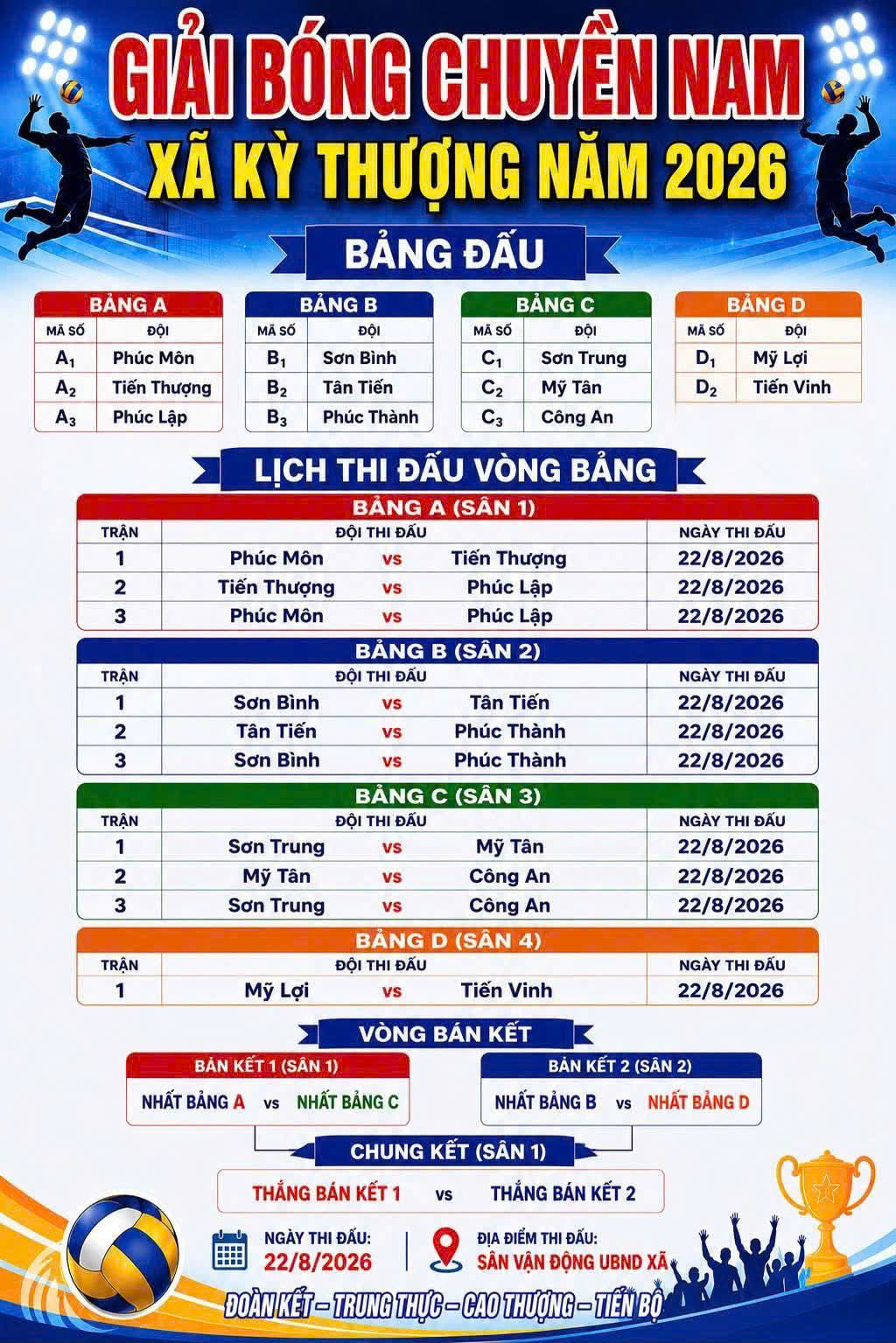 GIẢI BÓNG CHUYỀN NAM
XÃ KỲ THƯỢNG NĂM 2026

BẢNG ĐẤU

BẢNG A

| MÃ SỐ | ĐỘI |
|---|---|
| $A_1$ | Phúc Môn |
| $A_2$ | Tiến Thượng |
| $A_3$ | Phúc Lập |

BẢNG B

| MÃ SỐ | ĐỘI |
|---|---|
| $B_1$ | Sơn Bình |
| $B_2$ | Tân Tiến |
| $B_3$ | Phúc Thành |

BẢNG C

| MÃ SỐ | ĐỘI |
|---|---|
| $C_1$ | Sơn Trung |
| $C_2$ | Mỹ Tân |
| $C_3$ | Công An |

BẢNG D

| MÃ SỐ | ĐỘI |
|---|---|
| $D_1$ | Mỹ Lợi |
| $D_2$ | Tiến Vinh |

LỊCH THI ĐẤU VÒNG BẢNG

BẢNG A (SÂN 1)

| TRẬN | ĐỘI THI ĐẤU | NGÀY THI ĐẤU |
|---|---|---|
| 1 | Phúc Môn vs Tiến Thượng | 22/8/2026 |
| 2 | Tiến Thượng vs Phúc Lập | 22/8/2026 |
| 3 | Phúc Môn vs Phúc Lập | 22/8/2026 |

BẢNG B (SÂN 2)

| TRẬN | ĐỘI THI ĐẤU | NGÀY THI ĐẤU |
|---|---|---|
| 1 | Sơn Bình vs Tân Tiến | 22/8/2026 |
| 2 | Tân Tiến vs Phúc Thành | 22/8/2026 |
| 3 | Sơn Bình vs Phúc Thành | 22/8/2026 |

BẢNG C (SÂN 3)

| TRẬN | ĐỘI THI ĐẤU | NGÀY THI ĐẤU |
|---|---|---|
| 1 | Sơn Trung vs Mỹ Tân | 22/8/2026 |
| 2 | Mỹ Tân vs Công An | 22/8/2026 |
| 3 | Sơn Trung vs Công An | 22/8/2026 |

BẢNG D (SÂN 4)

| TRẬN | ĐỘI THI ĐẤU | NGÀY THI ĐẤU |
|---|---|---|
| 1 | Mỹ Lợi vs Tiến Vinh | 22/8/2026 |

VÒNG BÁN KẾT

BÁN KẾT 1 (SÂN 1)
NHẤT BẢNG A vs NHẤT BẢNG C

BÁN KẾT 2 (SÂN 2)
NHẤT BẢNG B vs NHẤT BẢNG D

CHUNG KẾT (SÂN 1)
THẮNG BÁN KẾT 1 vs THẮNG BÁN KẾT 2

NGÀY THI ĐẤU:
22/8/2026

ĐỊA ĐIỂM THI ĐẤU:
SÂN VẬN ĐỘNG UBND XÃ

ĐOÀN KẾT – TRUNG THỰC – CAO THƯỢNG – TIẾN BỘ